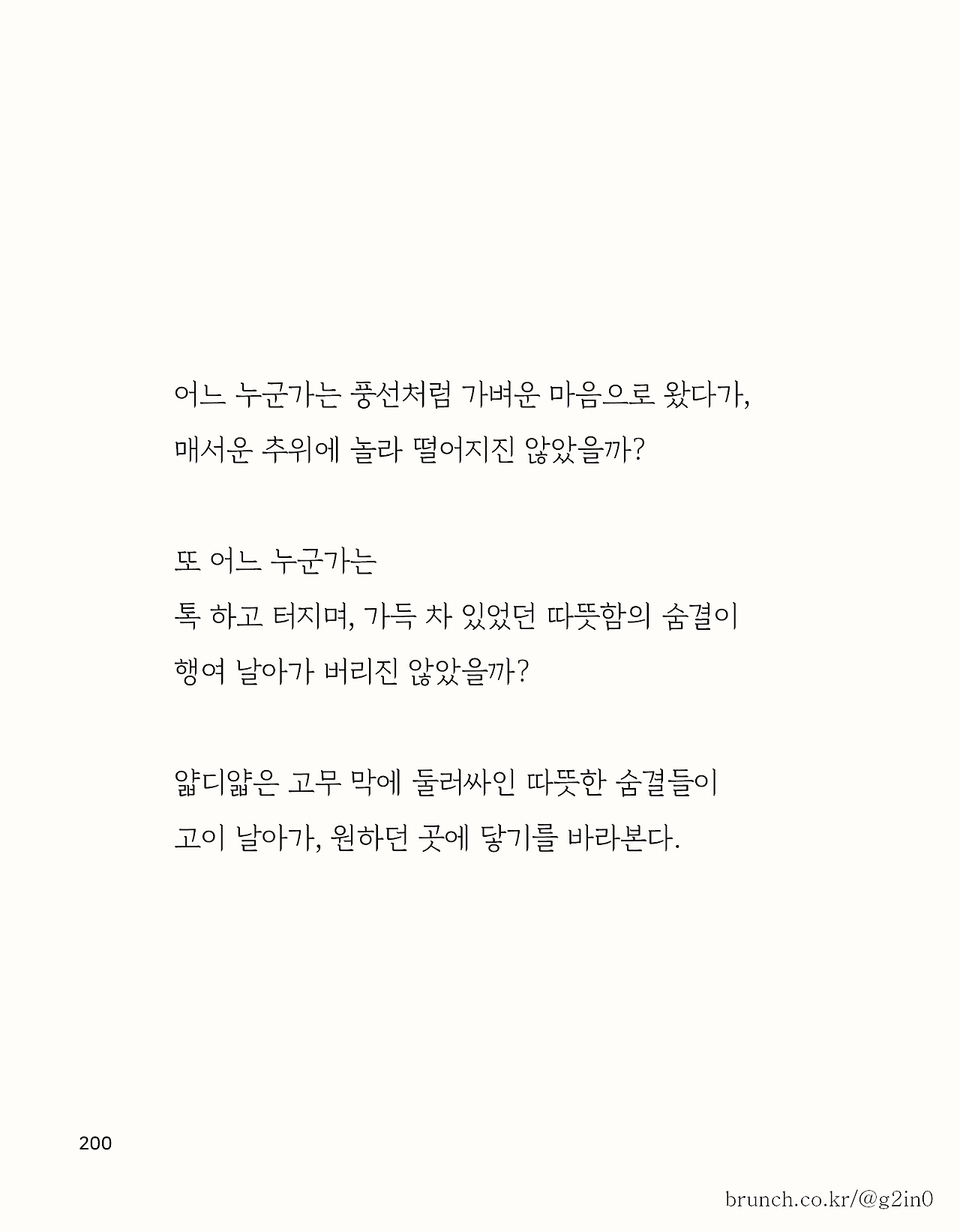 어느 누군가는 풍선처럼 가벼운 마음으로 왔다가,
매서운 추위에 놀라 떨어지진 않았을까?

또 어느 누군가는
톡 하고 터지며, 가득 차 있었던 따뜻함의 숨결이
행여 날아가 버리진 않았을까?

얇디얇은 고무 막에 둘러싸인 따뜻한 숨결들이
고이 날아가, 원하던 곳에 닿기를 바라본다.

200

brunch.co.kr/@g2in0